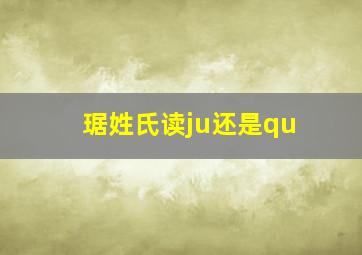 琚姓氏读ju还是qu